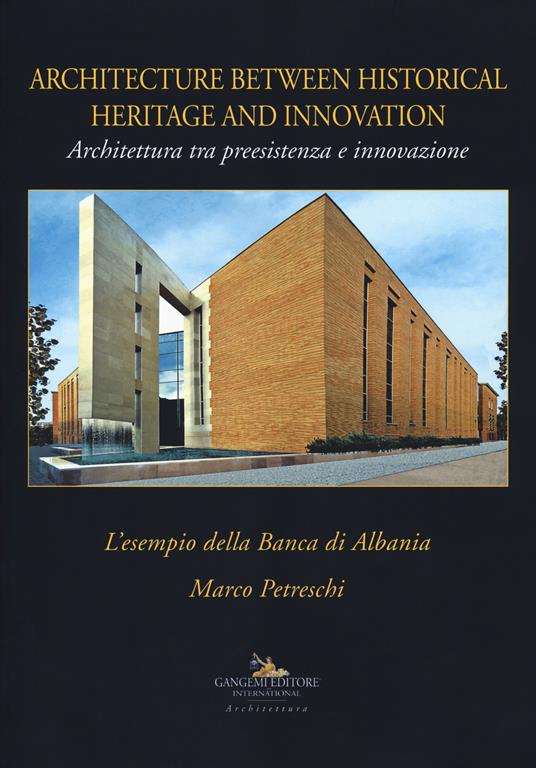 ARCHITECTURE BETWEEN HISTORICAL HERITAGE AND INNOVATION
Architettura tra preesistenza e innovazione

L'esempio della Banca di Albania
Marco Petreschi

GANGEMI EDITORE
INTERNATIONAL
Architettura